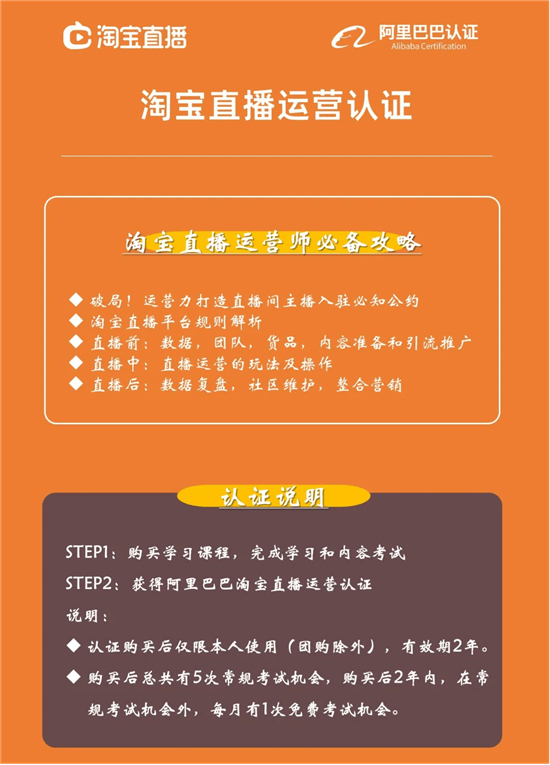 淘宝直播

阿里巴巴认证
Alibaba Certification

淘宝直播运营认证

淘宝直播运营师必备攻略

◆ 破局！运营力打造直播间主播入驻必知公约
◆ 淘宝直播平台规则解析
◆ 直播前：数据，团队，货品，内容准备和引流推广
◆ 直播中：直播运营的玩法及操作
◆ 直播后：数据复盘，社区维护，整合营销

认证说明

STEP1：购买学习课程，完成学习和内容考试
STEP2：获得阿里巴巴淘宝直播运营认证
说明：
◆ 认证购买后仅限本人使用（团购除外），有效期2年。
◆ 购买后总共有5次常规考试机会，购买后2年内，在常规考试机会外，每月有1次免费考试机会。